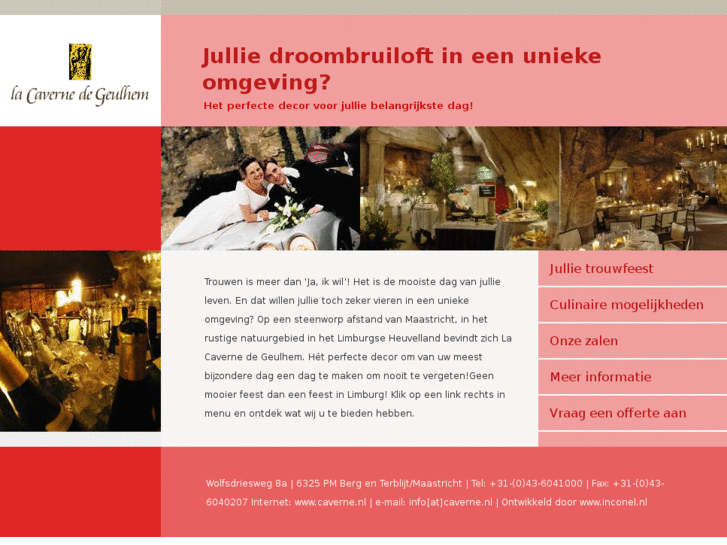 la Caverne de Geulhem

Jullie droombruiloft in een unieke omgeving?
Het perfecte decor voor jullie belangrijkste dag!

Trouwen is meer dan 'Ja, ik wil'! Het is de mooiste dag van jullie leven. En dat willen jullie toch zeker vieren in een unieke omgeving? Op een steenworp afstand van Maastricht, in het rustige natuurgebied in het Limburgse Heuvelland bevindt zich La Caverne de Geulhem. Hét perfecte decor om van uw meest bijzondere dag een dag te maken om nooit te vergeten!Geen mooier feest dan een feest in Limburg! Klik op een link rechts in menu en ontdek wat wij u te bieden hebben.

Jullie trouwfeest
Culinaire mogelijkheden
Onze zalen
Meer informatie
Vraag een offerte aan

Wolfsdriesweg 8a | 6325 PM Berg en Terblijt/Maastricht | Tel: +31-(0)43-6041000 | Fax: +31-(0)43-6040207 Internet: www.caverne.nl | e-mail: info[at]caverne.nl | Ontwikkeld door www.inconel.nl